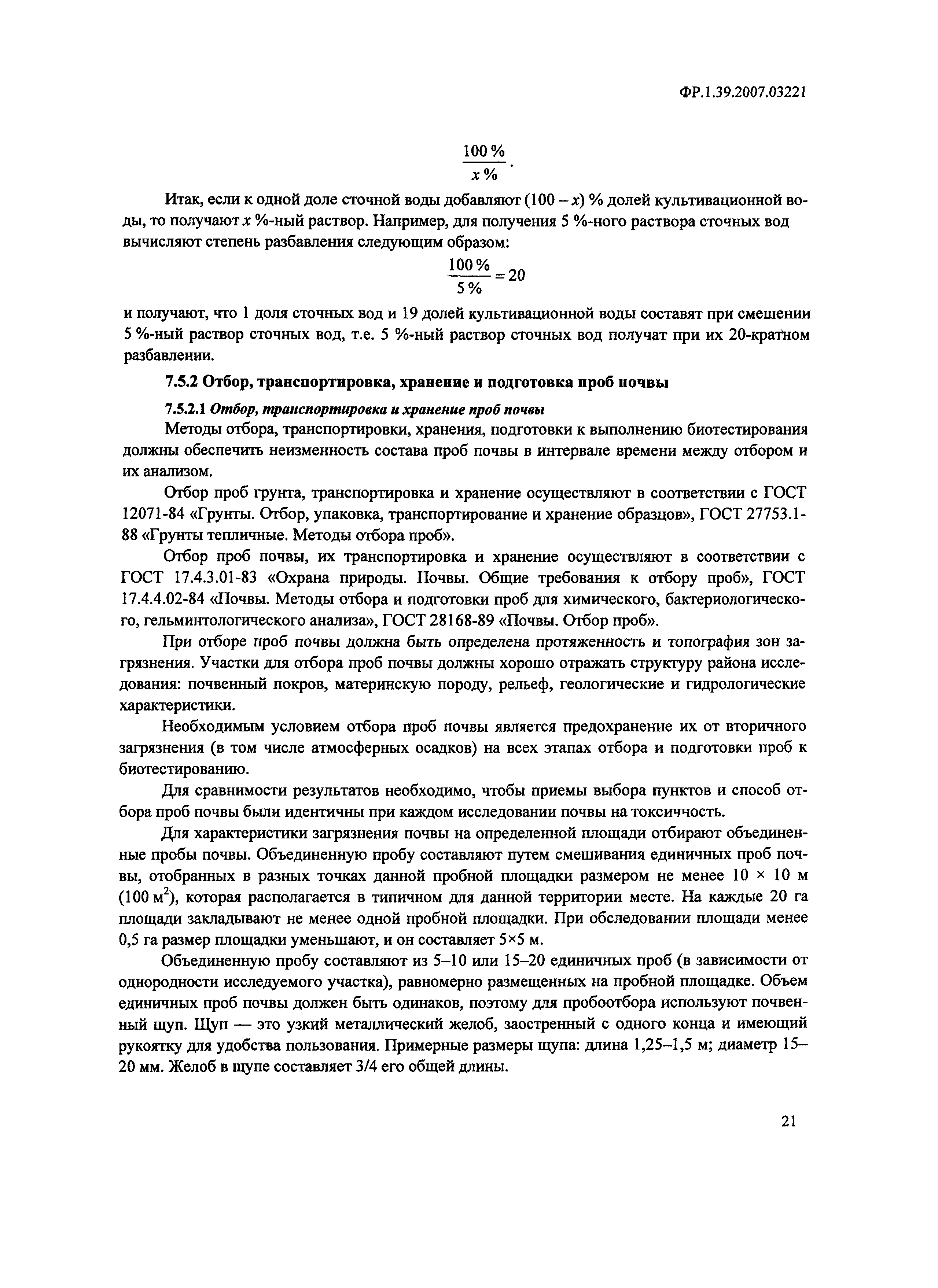 ФР.1.39.2007.03221

$\frac{100\,\%}{x\,\%}$.

Итак, если к одной доле сточной воды добавляют $(100 - x)$ % долей культивационной воды, то получают $x$ %-ный раствор. Например, для получения 5 %-ного раствора сточных вод вычисляют степень разбавления следующим образом:

$\frac{100\,\%}{5\,\%} = 20$

и получают, что 1 доля сточных вод и 19 долей культивационной воды составят при смешении 5 %-ный раствор сточных вод, т.е. 5 %-ный раствор сточных вод получат при их 20-кратном разбавлении.

7.5.2 Отбор, транспортировка, хранение и подготовка проб почвы

7.5.2.1 Отбор, транспортировка и хранение проб почвы

Методы отбора, транспортировки, хранения, подготовки к выполнению биотестирования должны обеспечить неизменность состава проб почвы в интервале времени между отбором и их анализом.

Отбор проб грунта, транспортировка и хранение осуществляют в соответствии с ГОСТ 12071-84 «Грунты. Отбор, упаковка, транспортирование и хранение образцов», ГОСТ 27753.1-88 «Грунты тепличные. Методы отбора проб».

Отбор проб почвы, их транспортировка и хранение осуществляют в соответствии с ГОСТ 17.4.3.01-83 «Охрана природы. Почвы. Общие требования к отбору проб», ГОСТ 17.4.4.02-84 «Почвы. Методы отбора и подготовки проб для химического, бактериологического, гельминтологического анализа», ГОСТ 28168-89 «Почвы. Отбор проб».

При отборе проб почвы должна быть определена протяженность и топография зон загрязнения. Участки для отбора проб почвы должны хорошо отражать структуру района исследования: почвенный покров, материнскую породу, рельеф, геологические и гидрологические характеристики.

Необходимым условием отбора проб почвы является предохранение их от вторичного загрязнения (в том числе атмосферных осадков) на всех этапах отбора и подготовки проб к биотестированию.

Для сравнимости результатов необходимо, чтобы приемы выбора пунктов и способ отбора проб почвы были идентичны при каждом исследовании почвы на токсичность.

Для характеристики загрязнения почвы на определенной площади отбирают объединенные пробы почвы. Объединенную пробу составляют путем смешивания единичных проб почвы, отобранных в разных точках данной пробной площадки размером не менее 10 × 10 м (100 м$^2$), которая располагается в типичном для данной территории месте. На каждые 20 га площади закладывают не менее одной пробной площадки. При обследовании площади менее 0,5 га размер площадки уменьшают, и он составляет 5×5 м.

Объединенную пробу составляют из 5–10 или 15–20 единичных проб (в зависимости от однородности исследуемого участка), равномерно размещенных на пробной площадке. Объем единичных проб почвы должен быть одинаков, поэтому для пробоотбора используют почвенный щуп. Щуп — это узкий металлический желоб, заостренный с одного конца и имеющий рукоятку для удобства пользования. Примерные размеры щупа: длина 1,25–1,5 м; диаметр 15–20 мм. Желоб в щупе составляет 3/4 его общей длины.

21